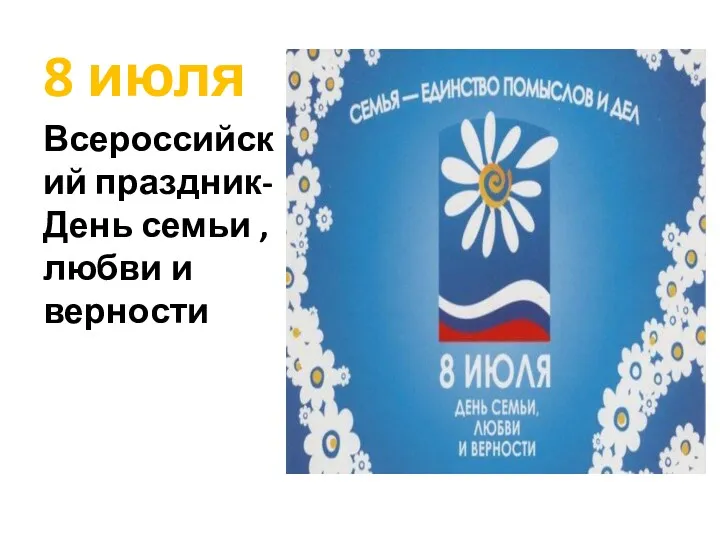 8 июля

Всероссийский праздник- День семьи , любви и верности

СЕМЬЯ — ЕДИНСТВО ПОМЫСЛОВ И ДЕЛ

8 ИЮЛЯ
ДЕНЬ СЕМЬИ,
ЛЮБВИ
И ВЕРНОСТИ